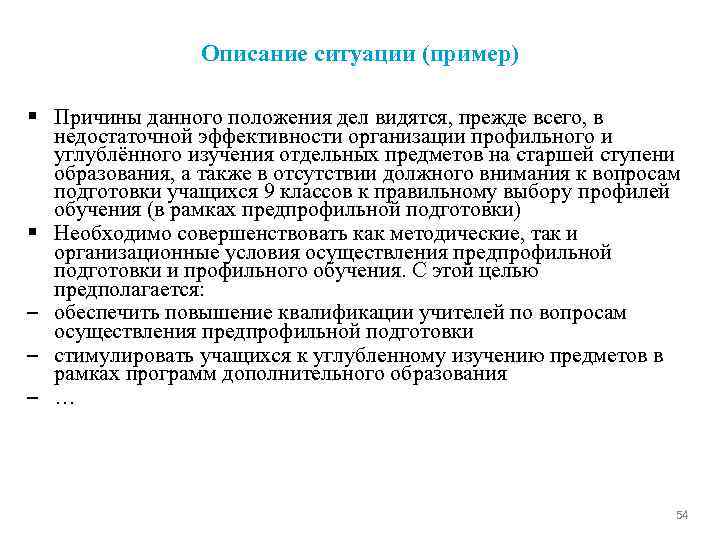 Описание ситуации (пример)

▪ Причины данного положения дел видятся, прежде всего, в недостаточной эффективности организации профильного и углублённого изучения отдельных предметов на старшей ступени образования, а также в отсутствии должного внимания к вопросам подготовки учащихся 9 классов к правильному выбору профилей обучения (в рамках предпрофильной подготовки)

▪ Необходимо совершенствовать как методические, так и организационные условия осуществления предпрофильной подготовки и профильного обучения. С этой целью предполагается:

– обеспечить повышение квалификации учителей по вопросам осуществления предпрофильной подготовки

– стимулировать учащихся к углубленному изучению предметов в рамках программ дополнительного образования

– …

54